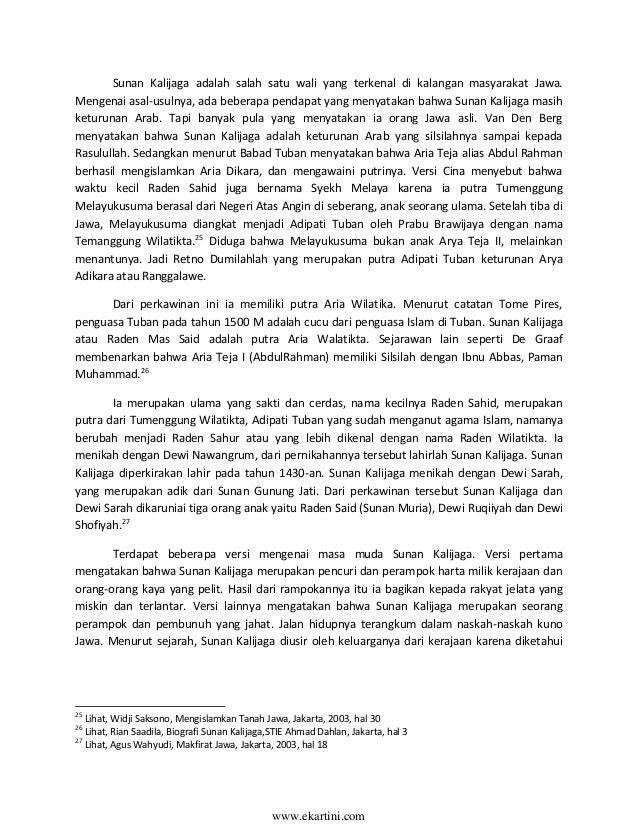 Sunan Kalijaga adalah salah satu wali yang terkenal di kalangan masyarakat Jawa. Mengenai asal-usulnya, ada beberapa pendapat yang menyatakan bahwa Sunan Kalijaga masih keturunan Arab. Tapi banyak pula yang menyatakan ia orang Jawa asli. Van Den Berg menyatakan bahwa Sunan Kalijaga adalah keturunan Arab yang silsilahnya sampai kepada Rasulullah. Sedangkan menurut Babad Tuban menyatakan bahwa Aria Teja alias Abdul Rahman berhasil mengislamkan Aria Dikara, dan mengawaini putrinya. Versi Cina menyebut bahwa waktu kecil Raden Sahid juga bernama Syekh Melaya karena ia putra Tumenggung Melayukusuma berasal dari Negeri Atas Angin di seberang, anak seorang ulama. Setelah tiba di Jawa, Melayukusuma diangkat menjadi Adipati Tuban oleh Prabu Brawijaya dengan nama Temanggung Wilatikta.$^{25}$ Diduga bahwa Melayukusuma bukan anak Arya Teja II, melainkan menantunya. Jadi Retno Dumilahlah yang merupakan putra Adipati Tuban keturunan Arya Adikara atau Ranggalawe.

Dari perkawinan ini ia memiliki putra Aria Wilatika. Menurut catatan Tome Pires, penguasa Tuban pada tahun 1500 M adalah cucu dari penguasa Islam di Tuban. Sunan Kalijaga atau Raden Mas Said adalah putra Aria Walatikta. Sejarawan lain seperti De Graaf membenarkan bahwa Aria Teja I (AbdulRahman) memiliki Silsilah dengan Ibnu Abbas, Paman Muhammad.$^{26}$

Ia merupakan ulama yang sakti dan cerdas, nama kecilnya Raden Sahid, merupakan putra dari Tumenggung Wilatikta, Adipati Tuban yang sudah menganut agama Islam, namanya berubah menjadi Raden Sahur atau yang lebih dikenal dengan nama Raden Wilatikta. Ia menikah dengan Dewi Nawangrum, dari pernikahannya tersebut lahirlah Sunan Kalijaga. Sunan Kalijaga diperkirakan lahir pada tahun 1430-an. Sunan Kalijaga menikah dengan Dewi Sarah, yang merupakan adik dari Sunan Gunung Jati. Dari perkawinan tersebut Sunan Kalijaga dan Dewi Sarah dikaruniai tiga orang anak yaitu Raden Said (Sunan Muria), Dewi Ruqiiyah dan Dewi Shofiyah.$^{27}$

Terdapat beberapa versi mengenai masa muda Sunan Kalijaga. Versi pertama mengatakan bahwa Sunan Kalijaga merupakan pencuri dan perampok harta milik kerajaan dan orang-orang kaya yang pelit. Hasil dari rampokannya itu ia bagikan kepada rakyat jelata yang miskin dan terlantar. Versi lainnya mengatakan bahwa Sunan Kalijaga merupakan seorang perampok dan pembunuh yang jahat. Jalan hidupnya terangkum dalam naskah-naskah kuno Jawa. Menurut sejarah, Sunan Kalijaga diusir oleh keluarganya dari kerajaan karena diketahui

$^{25}$ Lihat, Widji Saksono, Mengislamkan Tanah Jawa, Jakarta, 2003, hal 30
$^{26}$ Lihat, Rian Saadila, Biografi Sunan Kalijaga,STIE Ahmad Dahlan, Jakarta, hal 3
$^{27}$ Lihat, Agus Wahyudi, Makfirat Jawa, Jakarta, 2003, hal 18

www.ekartini.com